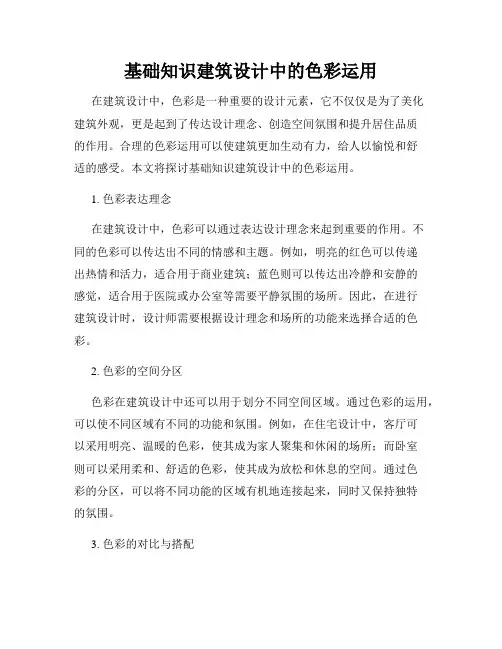 基础知识建筑设计中的色彩运用

在建筑设计中，色彩是一种重要的设计元素，它不仅仅是为了美化建筑外观，更是起到了传达设计理念、创造空间氛围和提升居住品质的作用。合理的色彩运用可以使建筑更加生动有力，给人以愉悦和舒适的感受。本文将探讨基础知识建筑设计中的色彩运用。

1. 色彩表达理念

在建筑设计中，色彩可以通过表达设计理念来起到重要的作用。不同的色彩可以传达出不同的情感和主题。例如，明亮的红色可以传递出热情和活力，适合用于商业建筑；蓝色则可以传达出冷静和安静的感觉，适合用于医院或办公室等需要平静氛围的场所。因此，在进行建筑设计时，设计师需要根据设计理念和场所的功能来选择合适的色彩。

2. 色彩的空间分区

色彩在建筑设计中还可以用于划分不同空间区域。通过色彩的运用，可以使不同区域有不同的功能和氛围。例如，在住宅设计中，客厅可以采用明亮、温暖的色彩，使其成为家人聚集和休闲的场所；而卧室则可以采用柔和、舒适的色彩，使其成为放松和休息的空间。通过色彩的分区，可以将不同功能的区域有机地连接起来，同时又保持独特的氛围。

3. 色彩的对比与搭配